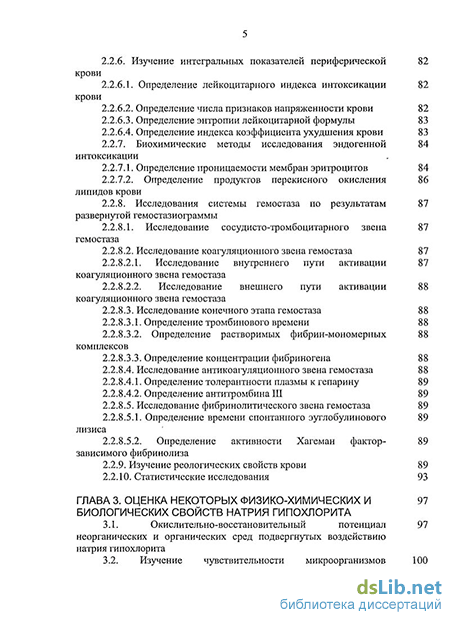 5

2.2.6. Изучение интегральных показателей периферической крови 82
2.2.6.1. Определение лейкоцитарного индекса интоксикации крови 82
2.2.6.2. Определение числа признаков напряженности крови 82
2.2.6.3. Определение энтропии лейкоцитарной формулы 83
2.2.6.4. Определение индекса коэффициента ухудшения крови 83
2.2.7. Биохимические методы исследования эндогенной интоксикации 84
2.2.7.1. Определение проницаемости мембран эритроцитов 84
2.2.7.2. Определение продуктов перекисного окисления липидов крови 86
2.2.8. Исследования системы гемостаза по результатам развернутой гемостазиограммы 87
2.2.8.1. Исследование сосудисто-тромбоцитарного звена гемостаза 87
2.2.8.2. Исследование коагуляционного звена гемостаза 87
2.2.8.2.1. Исследование внутреннего пути активации коагуляционного звена гемостаза 87
2.2.8.2.2. Исследование внешнего пути активации коагуляционного звена гемостаза 88
2.2.8.3. Исследование конечного этапа гемостаза 88
2.2.8.3.1. Определение тромбинового времени 88
2.2.8.3.2. Определение растворимых фибрин-мономерных комплексов 88
2.2.8.3.3. Определение концентрации фибриногена 88
2.2.8.4. Исследование антикоагуляционного звена гемостаза 88
2.2.8.4.1. Определение толерантности плазмы к гепарину 89
2.2.8.4.2. Определение антитромбина III 89
2.2.8.5. Исследование фибринолитического звена гемостаза 89
2.2.8.5.1. Определение времени спонтанного эуглобулинового лизиса 89
2.2.8.5.2. Определение активности Хагеман фактор-зависимого фибринолиза 89
2.2.9. Изучение реологических свойств крови 89
2.2.10. Статистические исследования 93

ГЛАВА 3. ОЦЕНКА НЕКОТОРЫХ ФИЗИКО-ХИМИЧЕСКИХ И БИОЛОГИЧЕСКИХ СВОЙСТВ НАТРИЯ ГИПОХЛОРИТА 97
3.1. Окислительно-восстановительный потенциал неорганических и органических сред подвергнутых воздействию натрия гипохлорита 97
3.2. Изучение чувствительности микроорганизмов 100

dsLib.net
библиотека диссертаций